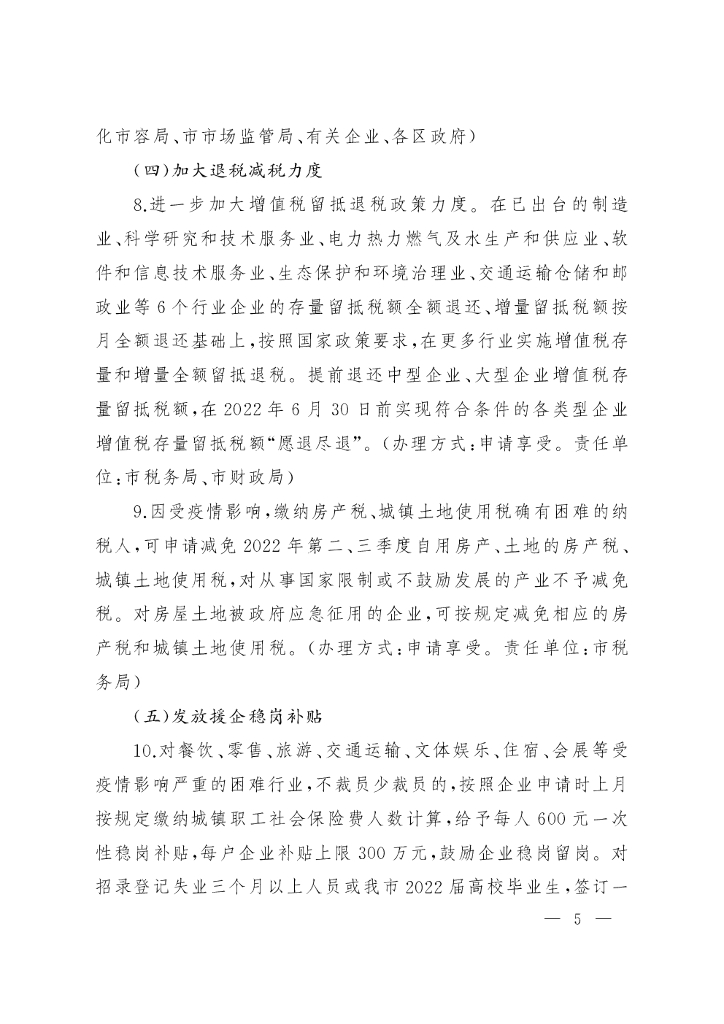 化市容局、市市场监管局、有关企业、各区政府）

（四）加大退税减税力度

8.进一步加大增值税留抵退税政策力度。在已出台的制造业、科学研究和技术服务业、电力热力燃气及水生产和供应业、软件和信息技术服务业、生态保护和环境治理业、交通运输仓储和邮政业等6个行业企业的存量留抵税额全额退还、增量留抵税额按月全额退还基础上，按照国家政策要求，在更多行业实施增值税存量和增量全额留抵退税。提前退还中型企业、大型企业增值税存量留抵税额，在2022年6月30日前实现符合条件的各类型企业增值税存量留抵税额“愿退尽退”。（办理方式：申请享受。责任单位：市税务局、市财政局）

9.因受疫情影响，缴纳房产税、城镇土地使用税确有困难的纳税人，可申请减免2022年第二、三季度自用房产、土地的房产税、城镇土地使用税，对从事国家限制或不鼓励发展的产业不予减免税。对房屋土地被政府应急征用的企业，可按规定减免相应的房产税和城镇土地使用税。（办理方式：申请享受。责任单位：市税务局）

（五）发放援企稳岗补贴

10.对餐饮、零售、旅游、交通运输、文体娱乐、住宿、会展等受疫情影响严重的困难行业，不裁员少裁员的，按照企业申请时上月按规定缴纳城镇职工社会保险费人数计算，给予每人600元一次性稳岗补贴，每户企业补贴上限300万元，鼓励企业稳岗留岗。对招录登记失业三个月以上人员或我市2022届高校毕业生，签订一

— 5 —